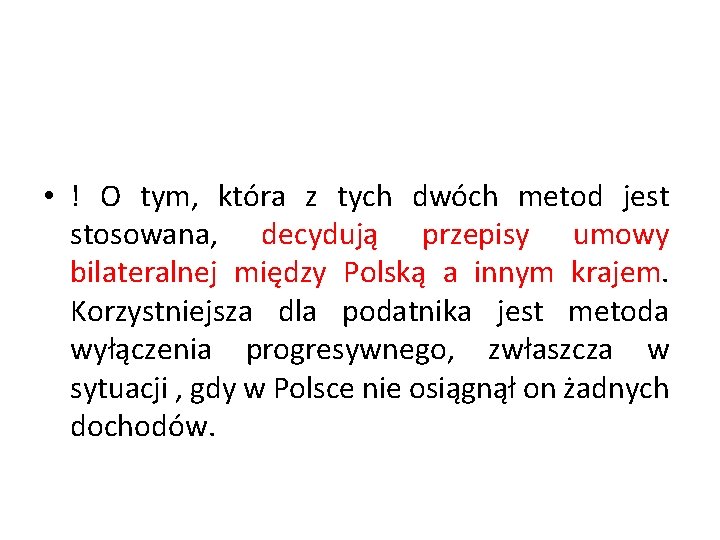 • ! O tym, która z tych dwóch metod jest stosowana, decydują przepisy umowy bilateralnej między Polską a innym krajem. Korzystniejsza dla podatnika jest metoda wyłączenia progresywnego, zwłaszcza w sytuacji , gdy w Polsce nie osiągnął on żadnych dochodów.